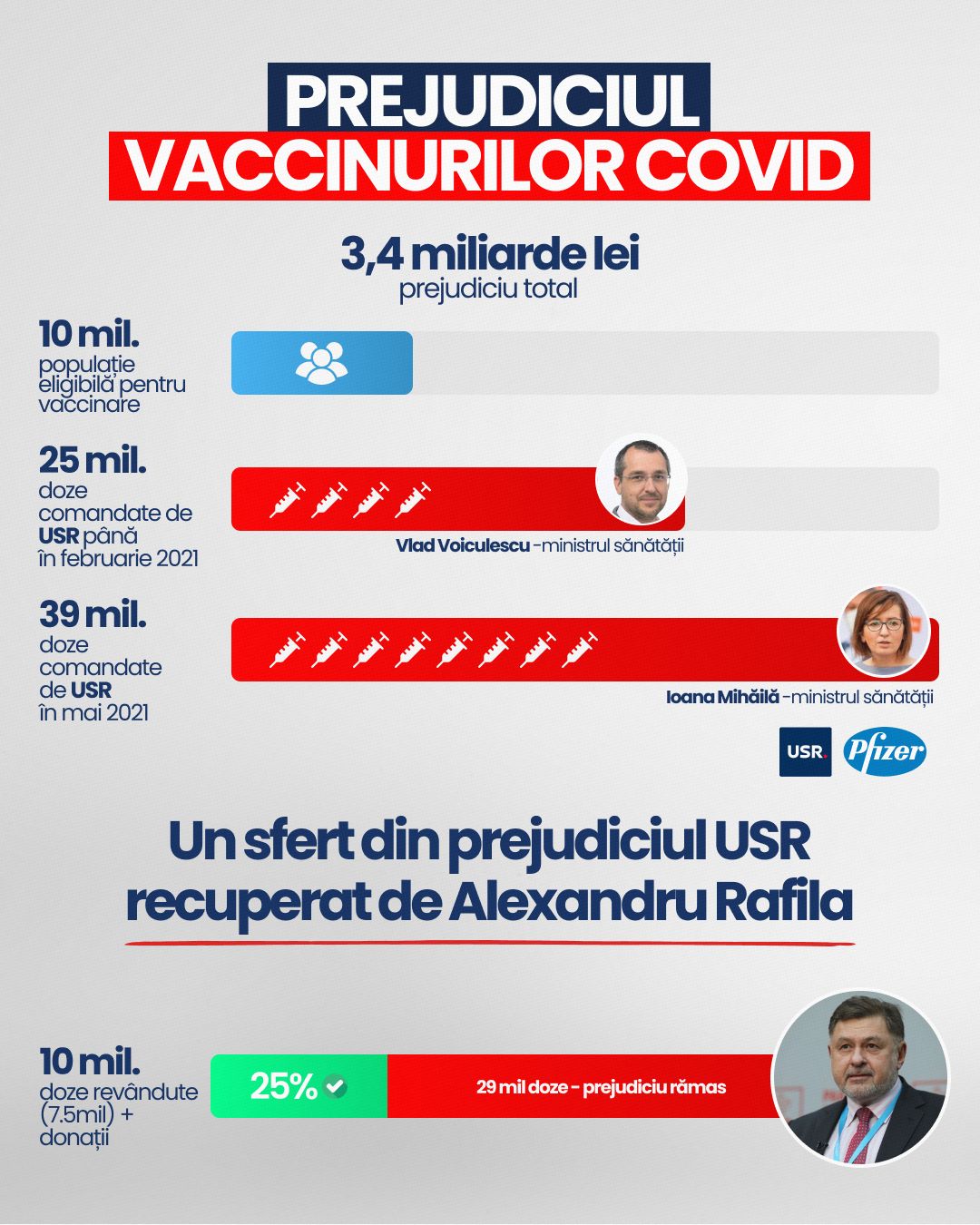 PREJUDICIUL
VACCINURILOR COVID

3,4 miliarde lei
prejudiciu total

10 mil.
populație eligibilă pentru vaccinare

25 mil.
doze comandate de USR până în februarie 2021

Vlad Voiculescu -ministrul sănătății

39 mil.
doze comandate de USR în mai 2021

Ioana Mihăilă -ministrul sănătății

USR. Pfizer

Un sfert din prejudiciul USR recuperat de Alexandru Rafila

10 mil.
doze revândute (7.5mil) + donații

25%

29 mil doze - prejudiciu rămas